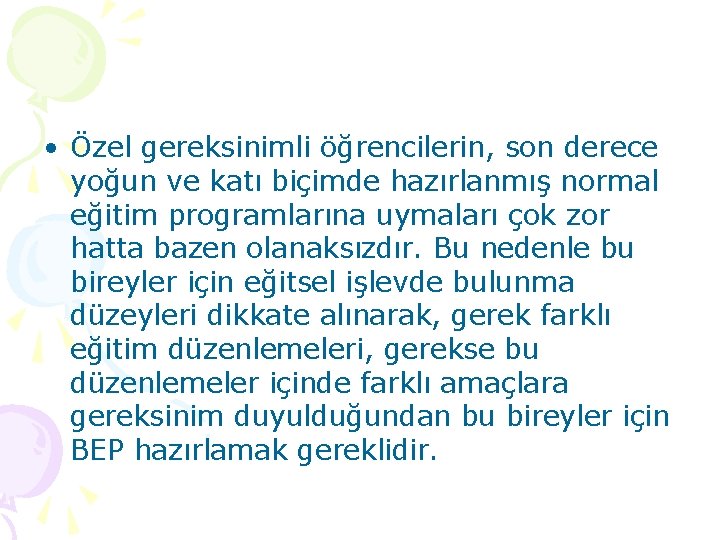 • Özel gereksinimli öğrencilerin, son derece yoğun ve katı biçimde hazırlanmış normal eğitim programlarına uymaları çok zor hatta bazen olanaksızdır. Bu nedenle bu bireyler için eğitsel işlevde bulunma düzeyleri dikkate alınarak, gerek farklı eğitim düzenlemeleri, gerekse bu düzenlemeler içinde farklı amaçlara gereksinim duyulduğundan bu bireyler için BEP hazırlamak gereklidir.